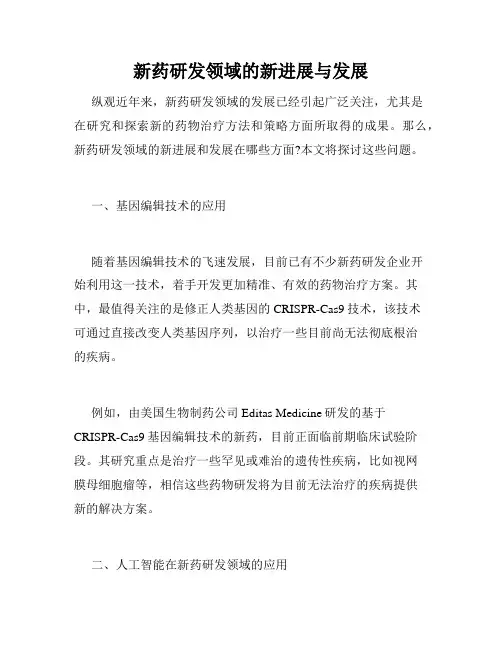 新药研发领域的新进展与发展

纵观近年来，新药研发领域的发展已经引起广泛关注，尤其是在研究和探索新的药物治疗方法和策略方面所取得的成果。那么，新药研发领域的新进展和发展在哪些方面?本文将探讨这些问题。

一、基因编辑技术的应用

随着基因编辑技术的飞速发展，目前已有不少新药研发企业开始利用这一技术，着手开发更加精准、有效的药物治疗方案。其中，最值得关注的是修正人类基因的 CRISPR-Cas9 技术，该技术可通过直接改变人类基因序列，以治疗一些目前尚无法彻底根治的疾病。

例如，由美国生物制药公司 Editas Medicine 研发的基于 CRISPR-Cas9 基因编辑技术的新药，目前正面临前期临床试验阶段。其研究重点是治疗一些罕见或难治的遗传性疾病，比如视网膜母细胞瘤等，相信这些药物研发将为目前无法治疗的疾病提供新的解决方案。

二、人工智能在新药研发领域的应用